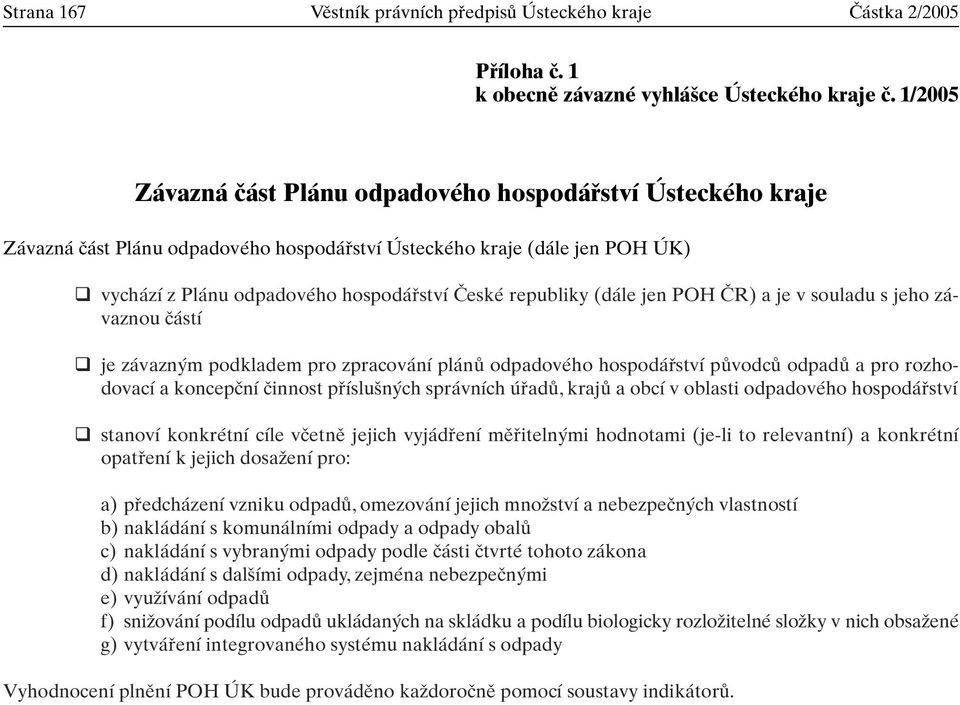 Strana 167 Věstník právních předpisů Ústeckého kraje Částka 2/2005

Příloha č. 1
k obecně závazné vyhlášce Ústeckého kraje č. 1/2005

Závazná část Plánu odpadového hospodářství Ústeckého kraje

Závazná část Plánu odpadového hospodářství Ústeckého kraje (dále jen POH ÚK)

❑ vychází z Plánu odpadového hospodářství České republiky (dále jen POH ČR) a je v souladu s jeho závaznou částí

❑ je závazným podkladem pro zpracování plánů odpadového hospodářství původců odpadů a pro rozhodovací a koncepční činnost příslušných správních úřadů, krajů a obcí v oblasti odpadového hospodářství

❑ stanoví konkrétní cíle včetně jejich vyjádření měřitelnými hodnotami (je-li to relevantní) a konkrétní opatření k jejich dosažení pro:

a) předcházení vzniku odpadů, omezování jejich množství a nebezpečných vlastností
b) nakládání s komunálními odpady a odpady obalů
c) nakládání s vybranými odpady podle části čtvrté tohoto zákona
d) nakládání s dalšími odpady, zejména nebezpečnými
e) využívání odpadů
f) snižování podílu odpadů ukládaných na skládku a podílu biologicky rozložitelné složky v nich obsažené
g) vytváření integrovaného systému nakládání s odpady

Vyhodnocení plnění POH ÚK bude prováděno každoročně pomocí soustavy indikátorů.